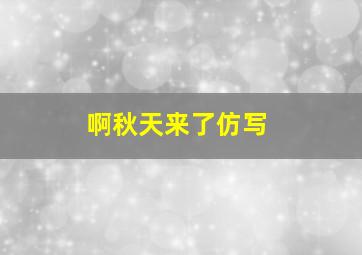 啊秋天来了仿写